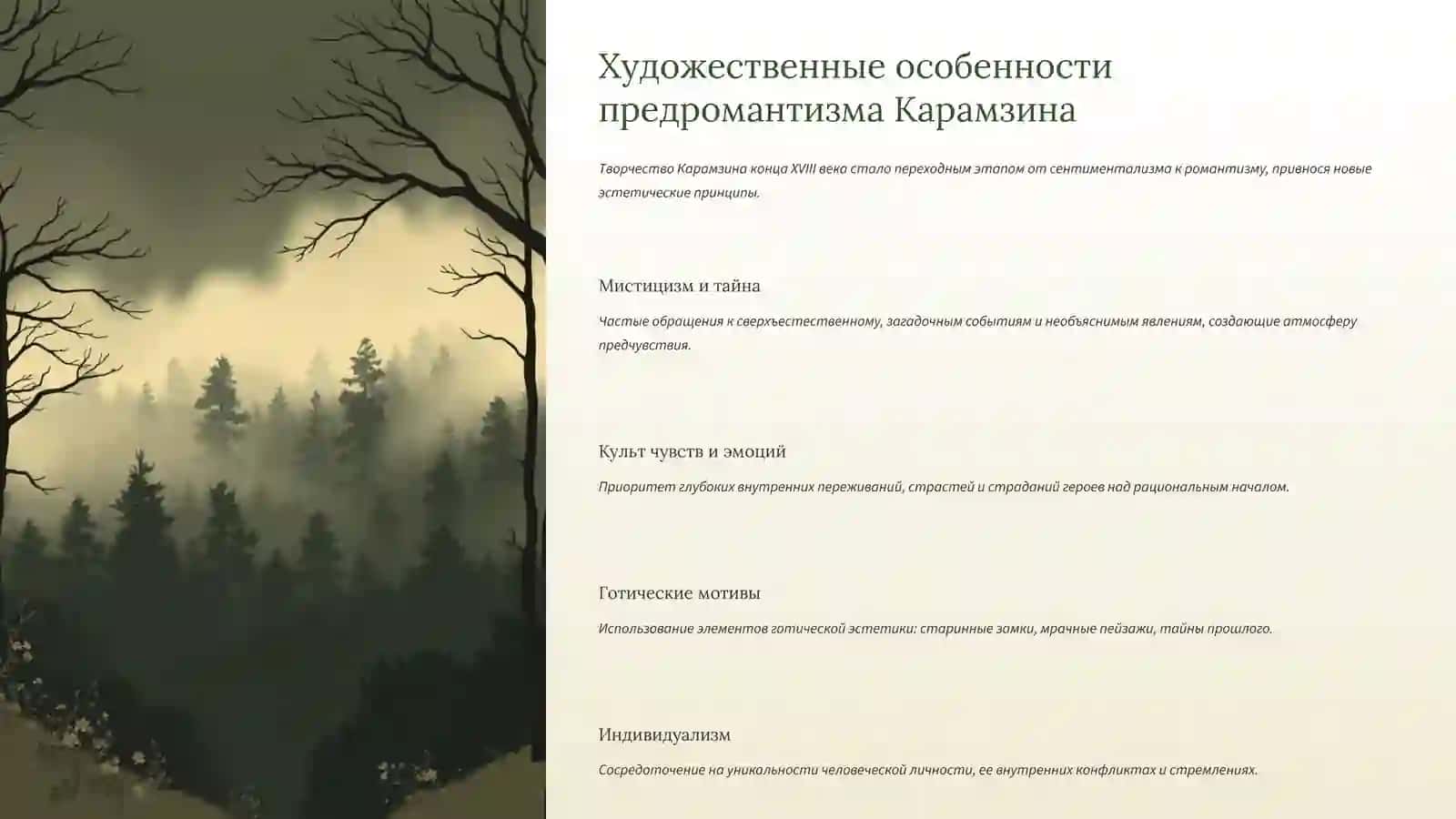 Художественные особенности предромантизма Карамзина

Творчество Карамзина конца XVIII века стало переходным этапом от сентиментализма к романтизму, привнося новые эстетические принципы.

Мистицизм и тайна

Частые обращения к сверхъестественному, загадочным событиям и необъяснимым явлениям, создающие атмосферу предчувствия.

Культ чувств и эмоций

Приоритет глубоких внутренних переживаний, страстей и страданий героев над рациональным началом.

Готические мотивы

Использование элементов готической эстетики: старинные замки, мрачные пейзажи, тайны прошлого.

Индивидуализм

Сосредоточение на уникальности человеческой личности, ее внутренних конфликтах и стремлениях.